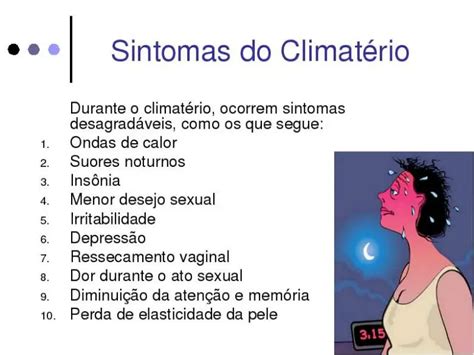 Sintomas do Climatério

Durante o climatério, ocorrem sintomas desagradáveis, como os que segue:

1. Ondas de calor
2. Suores noturnos
3. Insônia
4. Menor desejo sexual
5. Irritabilidade
6. Depressão
7. Ressecamento vaginal
8. Dor durante o ato sexual
9. Diminuição da atenção e memória
10. Perda de elasticidade da pele

3.15